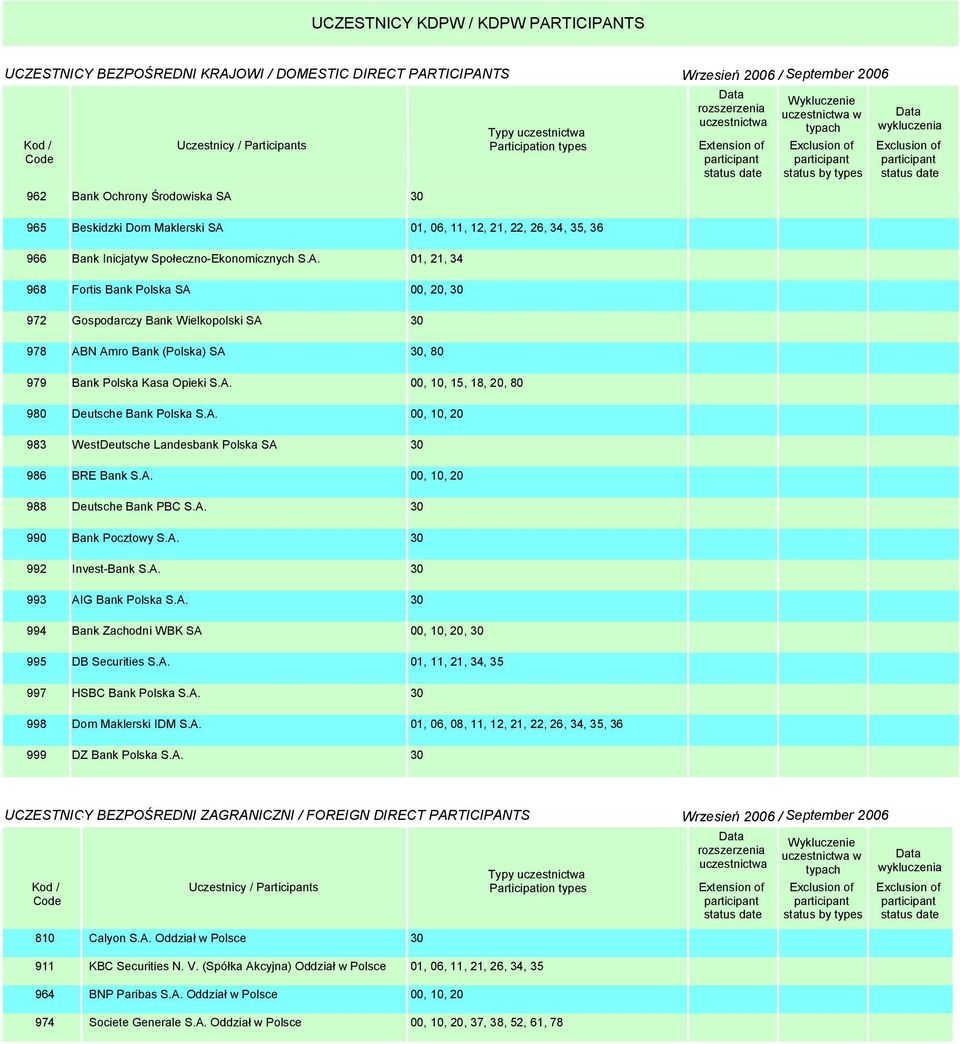 UCZESTNICY KDPW / KDPW PARTICIPANTS

UCZESTNICY BEZPOŚREDNI KRAJOWI / DOMESTIC DIRECT PARTICIPANTS Wrzesień 2006 / September 2006

| Kod / Code | Uczestnicy / Participants | Typy uczestnictwa Participation types | Data rozszerzenia uczestnictwa Extension of participant status date | Wykluczenie uczestnictwa w typach Exclusion of participant status by types | Data wykluczenia Exclusion of participant status date |
|---|---|---|---|---|---|
| 962 | Bank Ochrony Środowiska SA | 30 | | | |
| 965 | Beskidzki Dom Maklerski SA | 01, 06, 11, 12, 21, 22, 26, 34, 35, 36 | | | |
| 966 | Bank Inicjatyw Społeczno-Ekonomicznych S.A. | 01, 21, 34 | | | |
| 968 | Fortis Bank Polska SA | 00, 20, 30 | | | |
| 972 | Gospodarczy Bank Wielkopolski SA | 30 | | | |
| 978 | ABN Amro Bank (Polska) SA | 30, 80 | | | |
| 979 | Bank Polska Kasa Opieki S.A. | 00, 10, 15, 18, 20, 80 | | | |
| 980 | Deutsche Bank Polska S.A. | 00, 10, 20 | | | |
| 983 | WestDeutsche Landesbank Polska SA | 30 | | | |
| 986 | BRE Bank S.A. | 00, 10, 20 | | | |
| 988 | Deutsche Bank PBC S.A. | 30 | | | |
| 990 | Bank Pocztowy S.A. | 30 | | | |
| 992 | Invest-Bank S.A. | 30 | | | |
| 993 | AIG Bank Polska S.A. | 30 | | | |
| 994 | Bank Zachodni WBK SA | 00, 10, 20, 30 | | | |
| 995 | DB Securities S.A. | 01, 11, 21, 34, 35 | | | |
| 997 | HSBC Bank Polska S.A. | 30 | | | |
| 998 | Dom Maklerski IDM S.A. | 01, 06, 08, 11, 12, 21, 22, 26, 34, 35, 36 | | | |
| 999 | DZ Bank Polska S.A. | 30 | | | |

UCZESTNICY BEZPOŚREDNI ZAGRANICZNI / FOREIGN DIRECT PARTICIPANTS Wrzesień 2006 / September 2006

| Kod / Code | Uczestnicy / Participants | Typy uczestnictwa Participation types | Data rozszerzenia uczestnictwa Extension of participant status date | Wykluczenie uczestnictwa w typach Exclusion of participant status by types | Data wykluczenia Exclusion of participant status date |
|---|---|---|---|---|---|
| 810 | Calyon S.A. Oddział w Polsce | 30 | | | |
| 911 | KBC Securities N. V. (Spółka Akcyjna) Oddział w Polsce | 01, 06, 11, 21, 26, 34, 35 | | | |
| 964 | BNP Paribas S.A. Oddział w Polsce | 00, 10, 20 | | | |
| 974 | Societe Generale S.A. Oddział w Polsce | 00, 10, 20, 37, 38, 52, 61, 78 | | | |